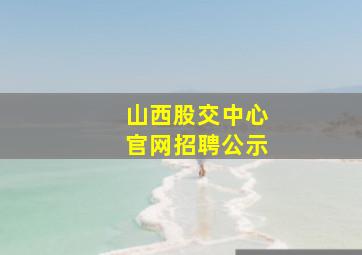 山西股交中心
官网招聘公示